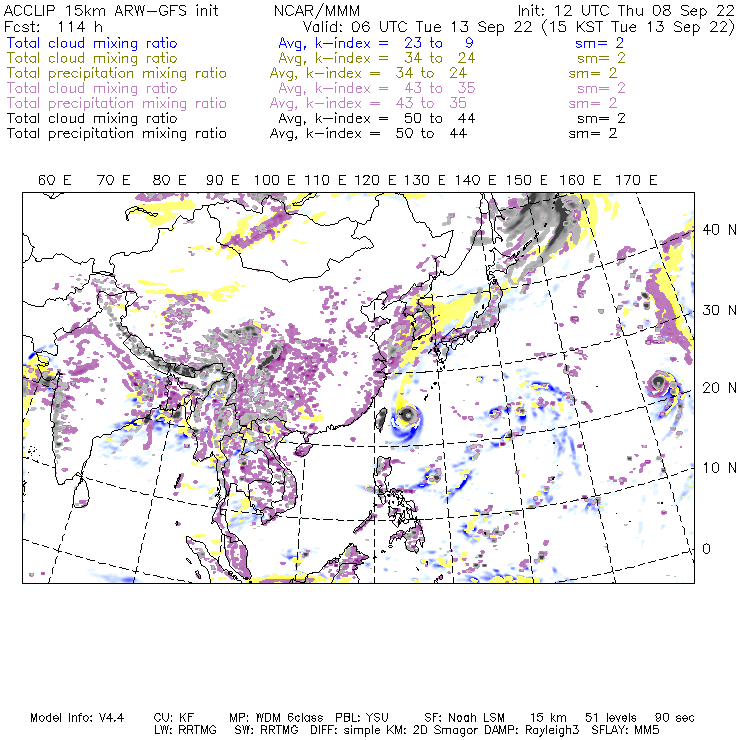 ACCLIP 15km ARW-GFS init NCAR/MMM Init: 12 UTC Thu 08 Sep 22
Fcst: 114 h Valid: 06 UTC Tue 13 Sep 22 (15 KST Tue 13 Sep 22)
Total cloud mixing ratio Avg, k-index = 23 to 9 sm= 2
Total cloud mixing ratio Avg, k-index = 34 to 24 sm= 2
Total precipitation mixing ratio Avg, k-index = 34 to 24 sm= 2
Total cloud mixing ratio Avg, k-index = 43 to 35 sm= 2
Total precipitation mixing ratio Avg, k-index = 43 to 35 sm= 2
Total cloud mixing ratio Avg, k-index = 50 to 44 sm= 2
Total precipitation mixing ratio Avg, k-index = 50 to 44 sm= 2

60 E 70 E 80 E 90 E 100 E 110 E 120 E 130 E 140 E 150 E 160 E 170 E

40 N
30 N
20 N
10 N
0

Model Info: V4.4 CU: KF MP: WDM 6class PBL: YSU SF: Noah LSM 15 km 51 levels 90 sec
LW: RRTMG SW: RRTMG DIFF: simple KM: 2D Smagor DAMP: Rayleigh3 SFLAY: MM5